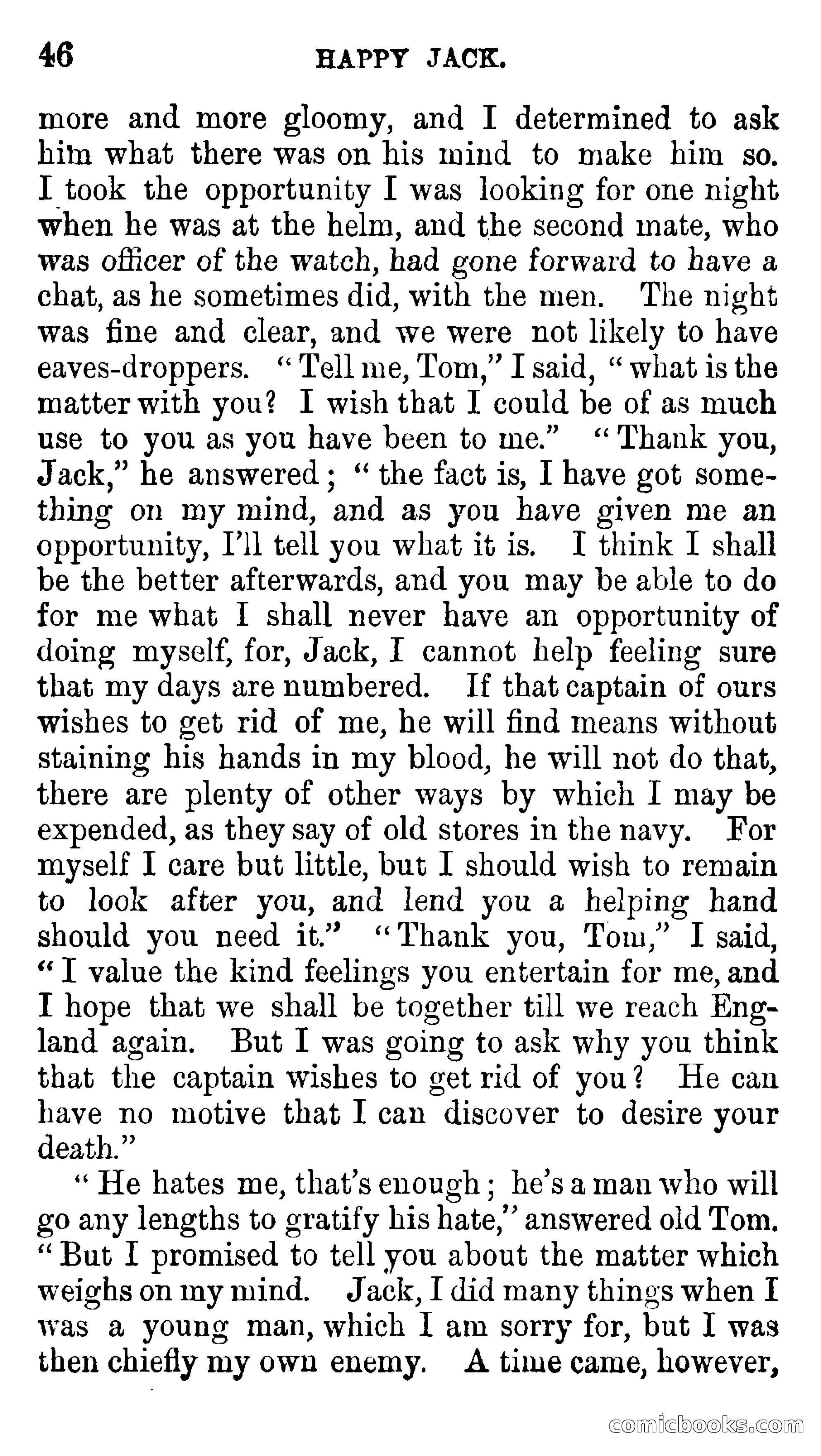 46 HAPPY JACK.

more and more gloomy, and I determined to ask him what there was on his mind to make him so. I took the opportunity I was looking for one night when he was at the helm, and the second mate, who was officer of the watch, had gone forward to have a chat, as he sometimes did, with the men. The night was fine and clear, and we were not likely to have eaves-droppers. "Tell me, Tom," I said, "what is the matter with you? I wish that I could be of as much use to you as you have been to me." "Thank you, Jack," he answered; "the fact is, I have got something on my mind, and as you have given me an opportunity, I'll tell you what it is. I think I shall be the better afterwards, and you may be able to do for me what I shall never have an opportunity of doing myself, for, Jack, I cannot help feeling sure that my days are numbered. If that captain of ours wishes to get rid of me, he will find means without staining his hands in my blood, he will not do that, there are plenty of other ways by which I may be expended, as they say of old stores in the navy. For myself I care but little, but I should wish to remain to look after you, and lend you a helping hand should you need it." "Thank you, Tom," I said, "I value the kind feelings you entertain for me, and I hope that we shall be together till we reach England again. But I was going to ask why you think that the captain wishes to get rid of you? He can have no motive that I can discover to desire your death."

"He hates me, that's enough; he's a man who will go any lengths to gratify his hate," answered old Tom. "But I promised to tell you about the matter which weighs on my mind. Jack, I did many things when I was a young man, which I am sorry for, but I was then chiefly my own enemy. A time came, however,

comicbooks.com